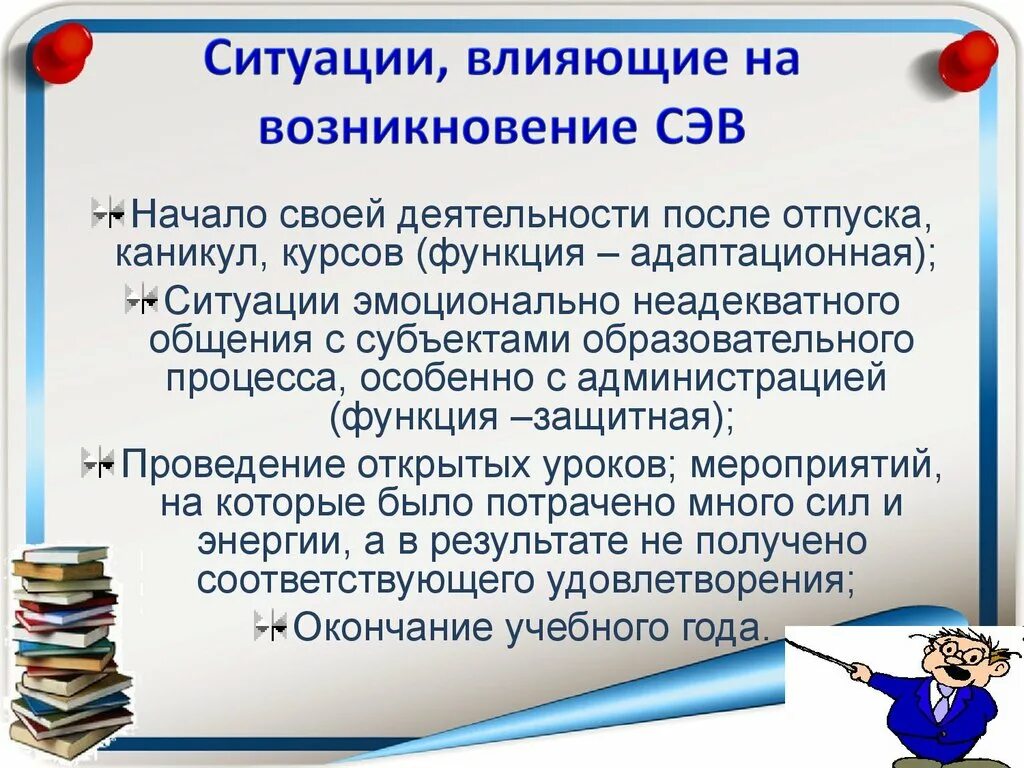 Ситуации, влияющие на возникновение СЭВ

Начало своей деятельности после отпуска, каникул, курсов (функция – адаптационная);

Ситуации эмоционально неадекватного общения с субъектами образовательного процесса, особенно с администрацией (функция –защитная);

Проведение открытых уроков; мероприятий, на которые было потрачено много сил и энергии, а в результате не получено соответствующего удовлетворения;

Окончание учебного года.